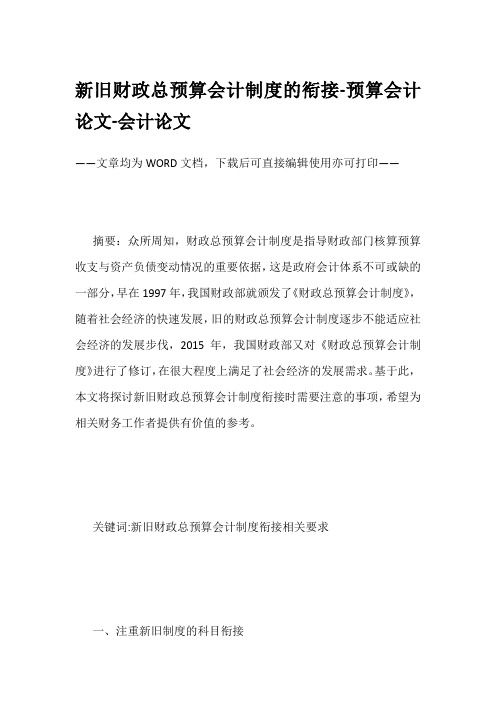 新旧财政总预算会计制度的衔接-预算会计论文-会计论文

——文章均为WORD文档，下载后可直接编辑使用亦可打印——

摘要：众所周知，财政总预算会计制度是指导财政部门核算预算收支与资产负债变动情况的重要依据，这是政府会计体系不可或缺的一部分，早在1997年，我国财政部就颁发了《财政总预算会计制度》，随着社会经济的快速发展，旧的财政总预算会计制度逐步不能适应社会经济的发展步伐，2015年，我国财政部又对《财政总预算会计制度》进行了修订，在很大程度上满足了社会经济的发展需求。基于此，本文将探讨新旧财政总预算会计制度衔接时需要注意的事项，希望为相关财务工作者提供有价值的参考。

关键词:新旧财政总预算会计制度衔接相关要求

一、注重新旧制度的科目衔接